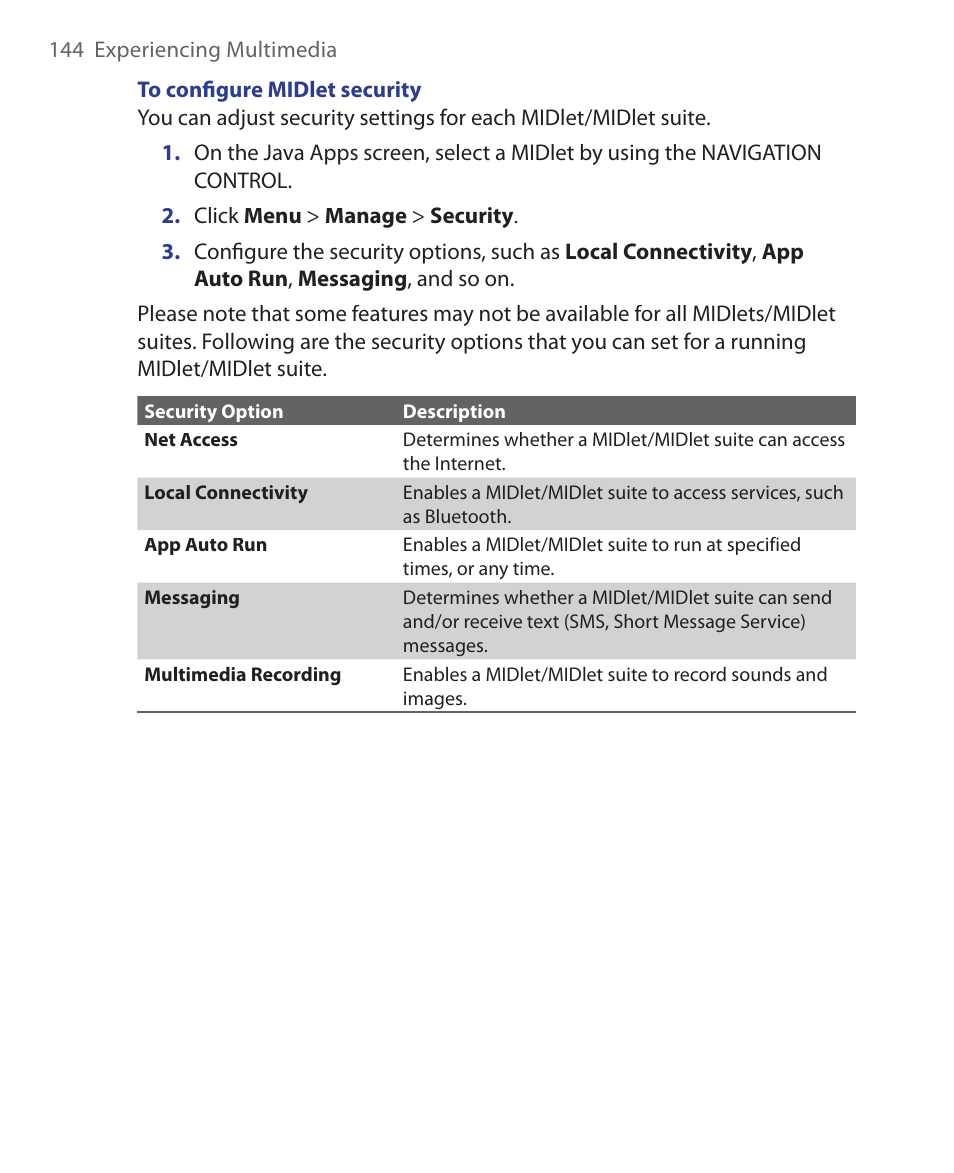 144 Experiencing Multimedia

To configure MIDlet security

You can adjust security settings for each MIDlet/MIDlet suite.

1. On the Java Apps screen, select a MIDlet by using the NAVIGATION CONTROL.

2. Click Menu > Manage > Security.

3. Configure the security options, such as Local Connectivity, App Auto Run, Messaging, and so on.

Please note that some features may not be available for all MIDlets/MIDlet suites. Following are the security options that you can set for a running MIDlet/MIDlet suite.

| Security Option | Description |
|---|---|
| Net Access | Determines whether a MIDlet/MIDlet suite can access the Internet. |
| Local Connectivity | Enables a MIDlet/MIDlet suite to access services, such as Bluetooth. |
| App Auto Run | Enables a MIDlet/MIDlet suite to run at specified times, or any time. |
| Messaging | Determines whether a MIDlet/MIDlet suite can send and/or receive text (SMS, Short Message Service) messages. |
| Multimedia Recording | Enables a MIDlet/MIDlet suite to record sounds and images. |